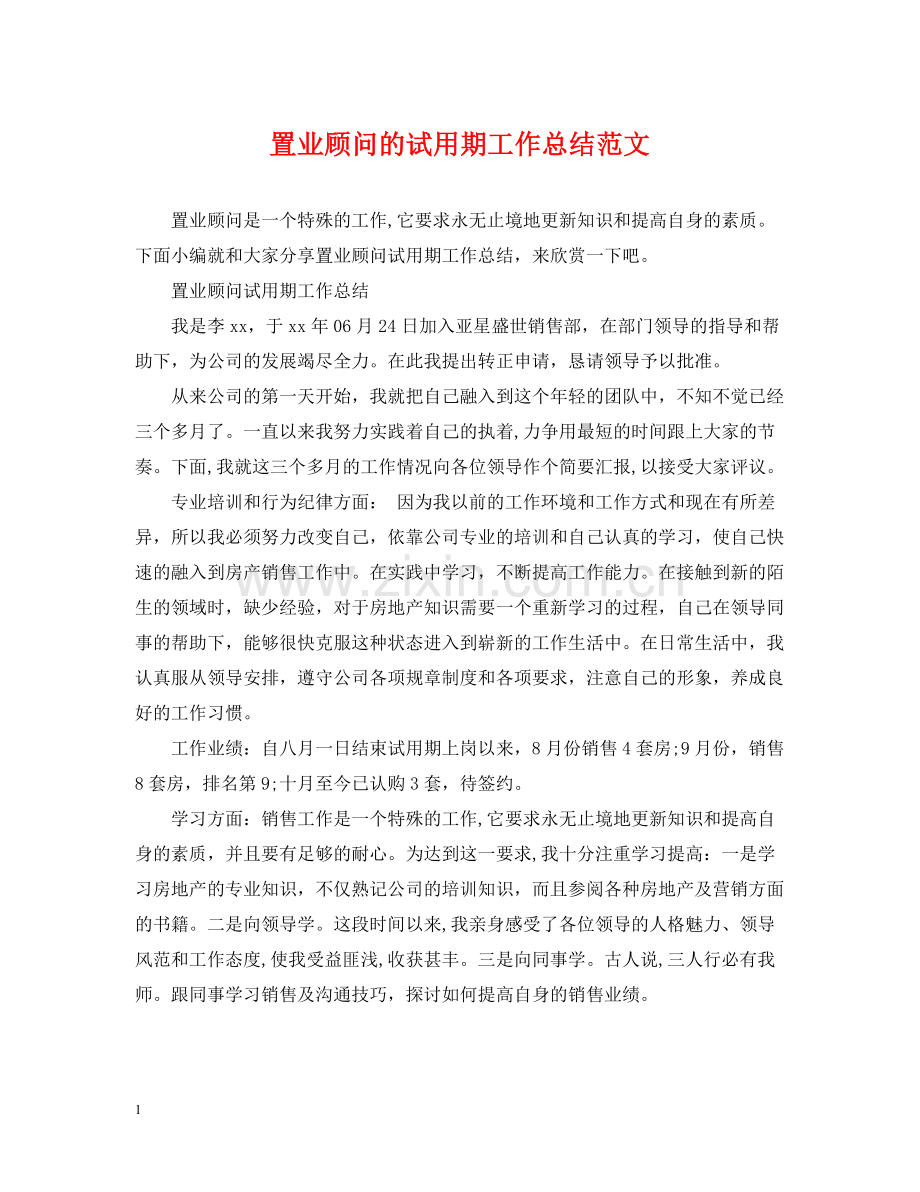 置业顾问的试用期工作总结范文

置业顾问是一个特殊的工作,它要求永无止境地更新知识和提高自身的素质。下面小编就和大家分享置业顾问试用期工作总结，来欣赏一下吧。

置业顾问试用期工作总结

我是李xx，于xx年06月24日加入亚星盛世销售部，在部门领导的指导和帮助下，为公司的发展竭尽全力。在此我提出转正申请，恳请领导予以批准。

从来公司的第一天开始，我就把自己融入到这个年轻的团队中，不知不觉已经三个多月了。一直以来我努力实践着自己的执着,力争用最短的时间跟上大家的节奏。下面,我就这三个多月的工作情况向各位领导作个简要汇报,以接受大家评议。

专业培训和行为纪律方面： 因为我以前的工作环境和工作方式和现在有所差异，所以我必须努力改变自己，依靠公司专业的培训和自己认真的学习，使自己快速的融入到房产销售工作中。在实践中学习，不断提高工作能力。在接触到新的陌生的领域时，缺少经验，对于房地产知识需要一个重新学习的过程，自己在领导同事的帮助下，能够很快克服这种状态进入到崭新的工作生活中。在日常生活中，我认真服从领导安排，遵守公司各项规章制度和各项要求，注意自己的形象，养成良好的工作习惯。

工作业绩：自八月一日结束试用期上岗以来，8月份销售4套房;9月份，销售8套房，排名第9;十月至今已认购3套，待签约。

学习方面：销售工作是一个特殊的工作,它要求永无止境地更新知识和提高自身的素质，并且要有足够的耐心。为达到这一要求,我十分注重学习提高：一是学习房地产的专业知识，不仅熟记公司的培训知识，而且参阅各种房地产及营销方面的书籍。二是向领导学。这段时间以来,我亲身感受了各位领导的人格魅力、领导风范和工作态度,使我受益匪浅,收获甚丰。三是向同事学。古人说,三人行必有我师。跟同事学习销售及沟通技巧，探讨如何提高自身的销售业绩。

1

www.zixin.com.cn